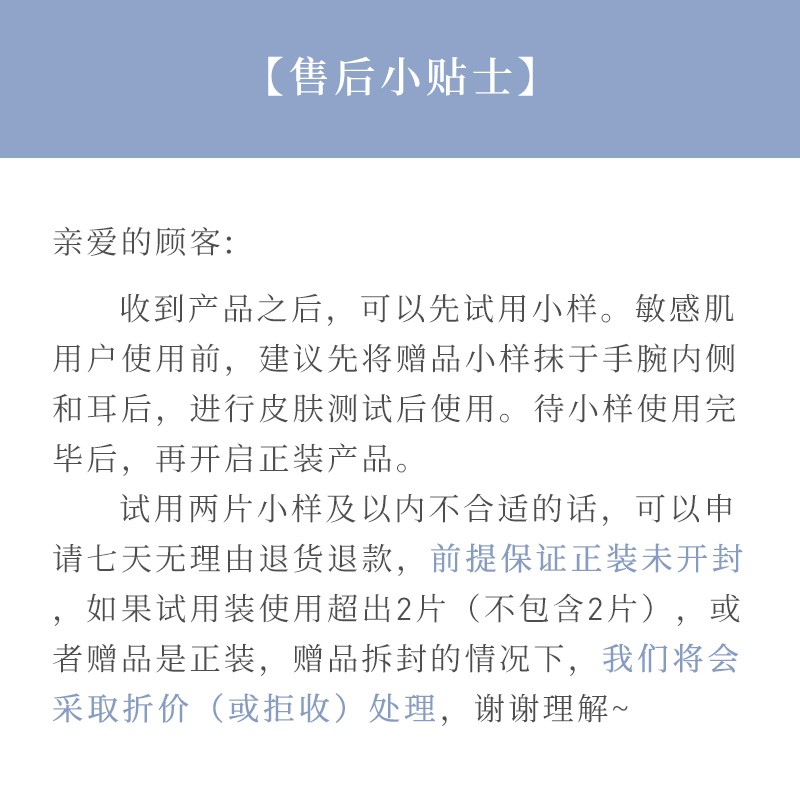 【售后小贴士】

亲爱的顾客:

收到产品之后，可以先试用小样。敏感肌用户使用前，建议先将赠品小样抹于手腕内侧和耳后，进行皮肤测试后使用。待小样使用完毕后，再开启正装产品。

试用两片小样及以内不合适的话，可以申请七天无理由退货退款，前提保证正装未开封，如果试用装使用超出2片（不包含2片），或者赠品是正装，赠品拆封的情况下，我们将会采取折价（或拒收）处理，谢谢理解~